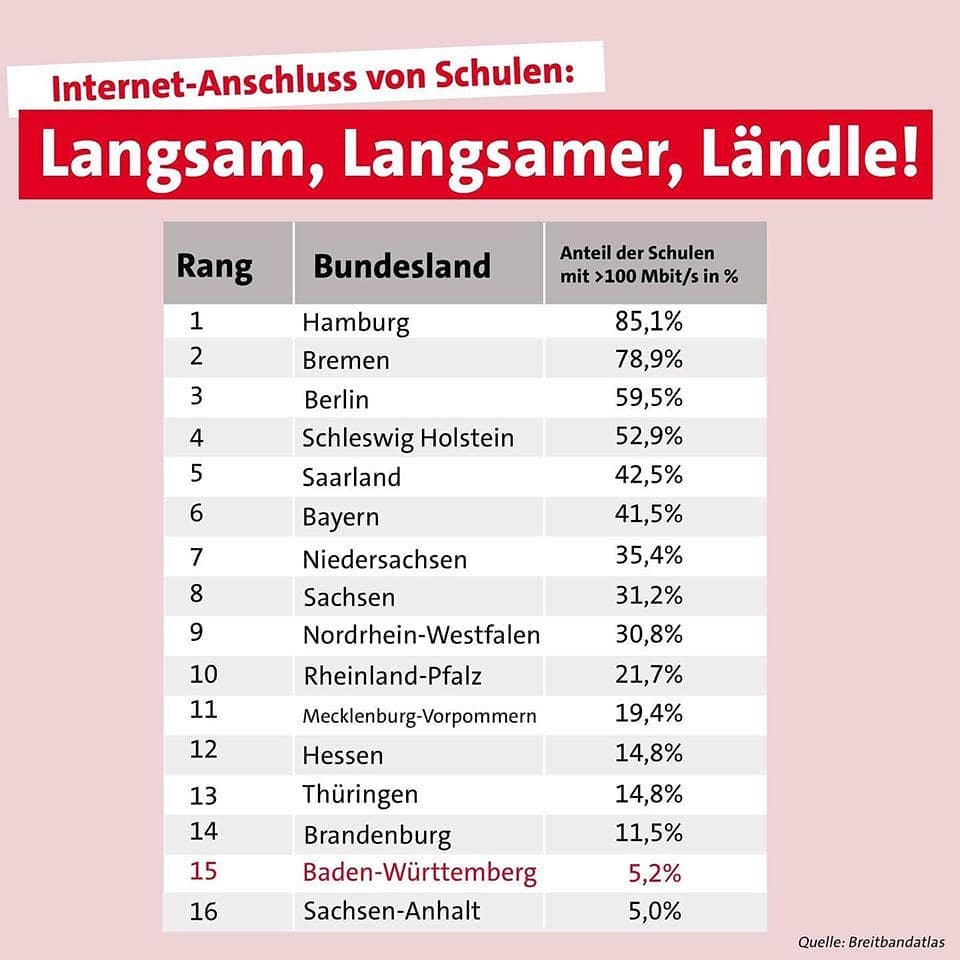 Internet-Anschluss von Schulen:

Langsam, Langsamer, Ländle!

| Rang | Bundesland | Anteil der Schulen mit >100 Mbit/s in % |
|---|---|---|
| 1 | Hamburg | 85,1% |
| 2 | Bremen | 78,9% |
| 3 | Berlin | 59,5% |
| 4 | Schleswig Holstein | 52,9% |
| 5 | Saarland | 42,5% |
| 6 | Bayern | 41,5% |
| 7 | Niedersachsen | 35,4% |
| 8 | Sachsen | 31,2% |
| 9 | Nordrhein-Westfalen | 30,8% |
| 10 | Rheinland-Pfalz | 21,7% |
| 11 | Mecklenburg-Vorpommern | 19,4% |
| 12 | Hessen | 14,8% |
| 13 | Thüringen | 14,8% |
| 14 | Brandenburg | 11,5% |
| 15 | Baden-Württemberg | 5,2% |
| 16 | Sachsen-Anhalt | 5,0% |

Quelle: Breitbandatlas